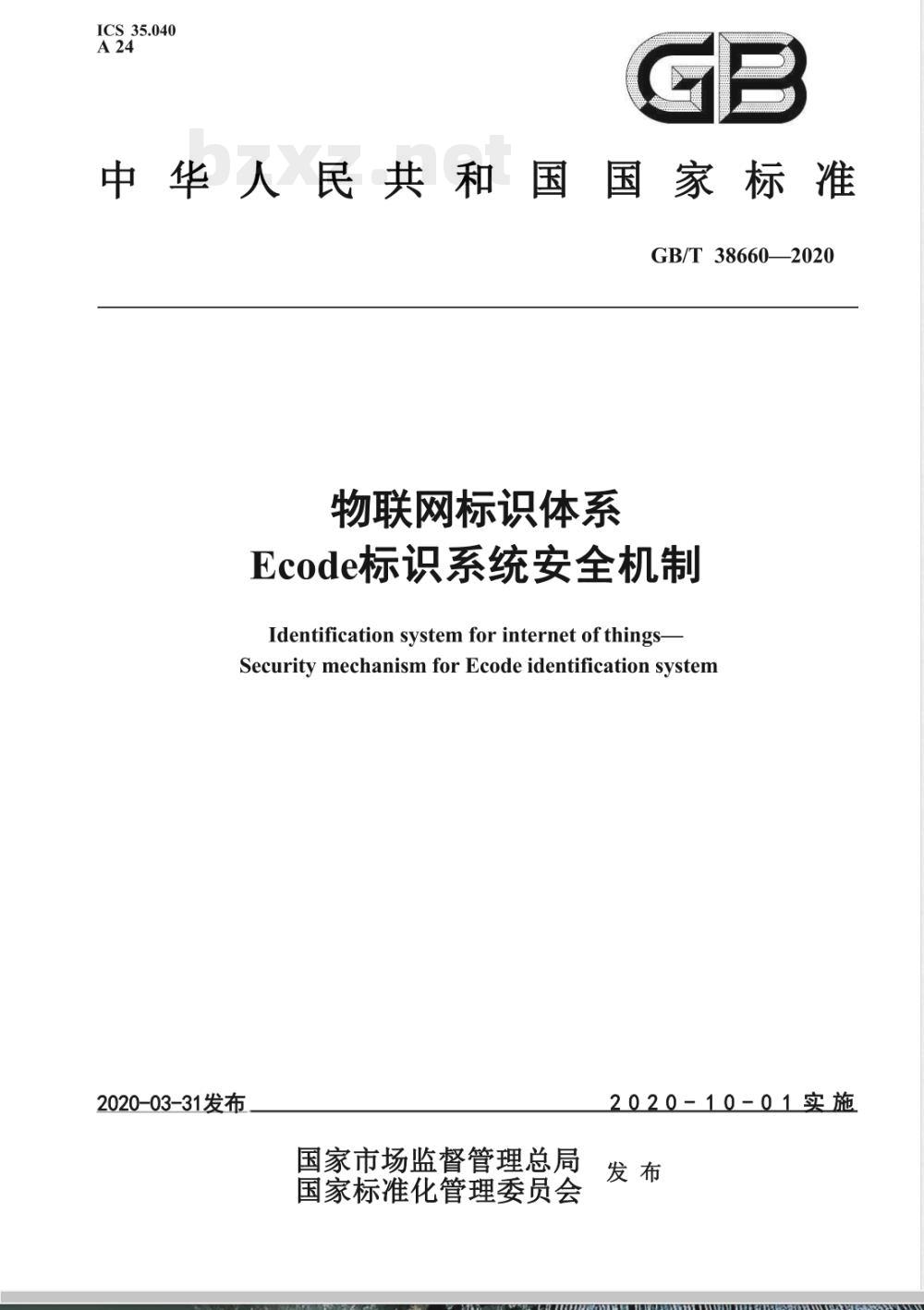 ICS 35.040
A 24

GB

bzxz.net

中华人民共和国国家标准

GB/T 38660—2020

物联网标识体系
Ecode标识系统安全机制

Identification system for internet of things—
Security mechanism for Ecode identification system

2020-03-31发布

2020-10-01实施

国家市场监督管理总局
国家标准化管理委员会
发布